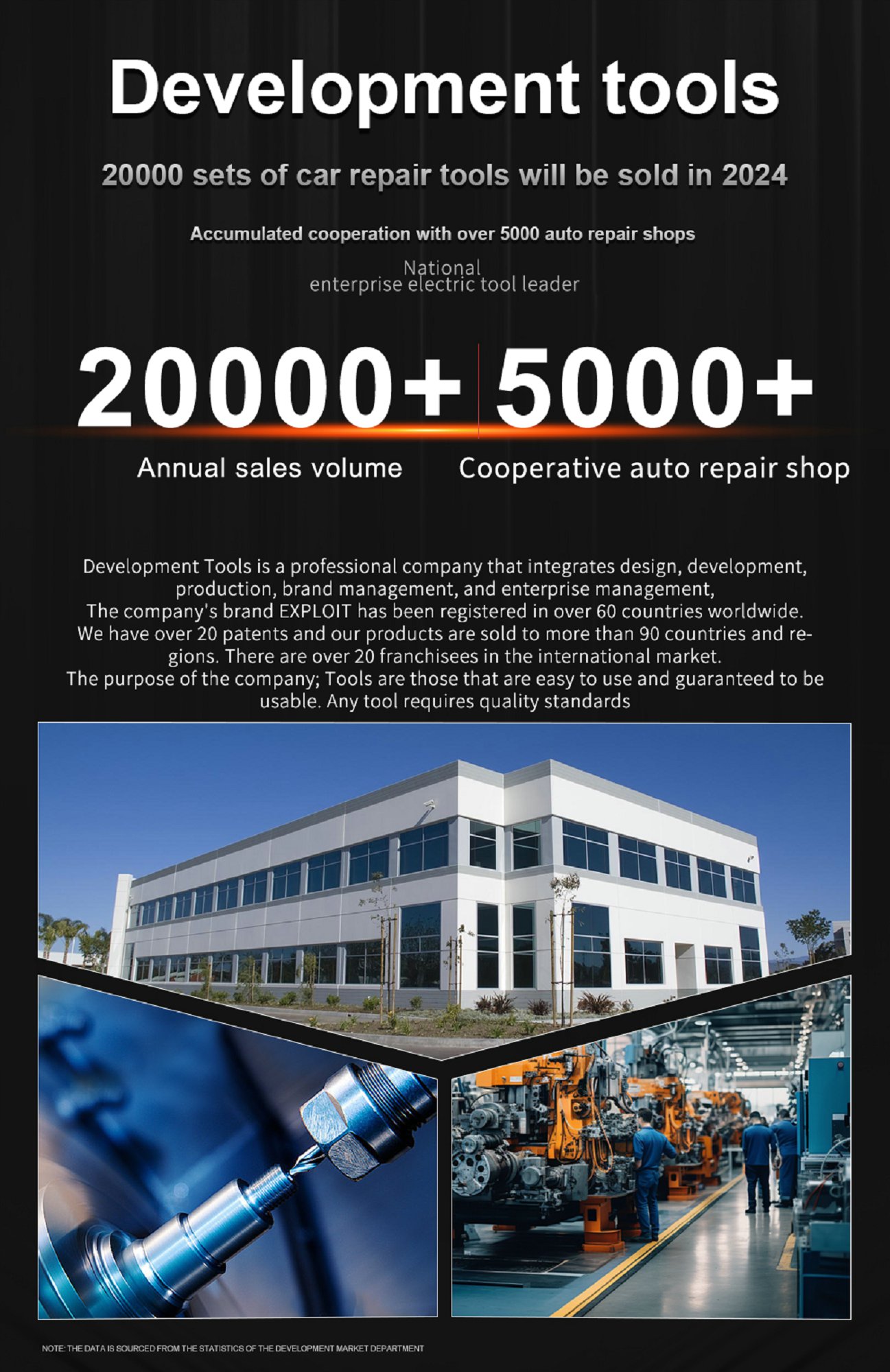 Development tools

20000 sets of car repair tools will be sold in 2024

Accumulated cooperation with over 5000 auto repair shops

National
enterprise electric tool leader

20000+

Annual sales volume

5000+

Cooperative auto repair shop

Development Tools is a professional company that integrates design, development, production, brand management, and enterprise management,
The company's brand EXPLOIT has been registered in over 60 countries worldwide.
We have over 20 patents and our products are sold to more than 90 countries and regions. There are over 20 franchisees in the international market.
The purpose of the company; Tools are those that are easy to use and guaranteed to be usable. Any tool requires quality standards

NOTE: THE DATA IS SOURCED FROM THE STATISTICS OF THE DEVELOPMENT MARKET DEPARTMENT